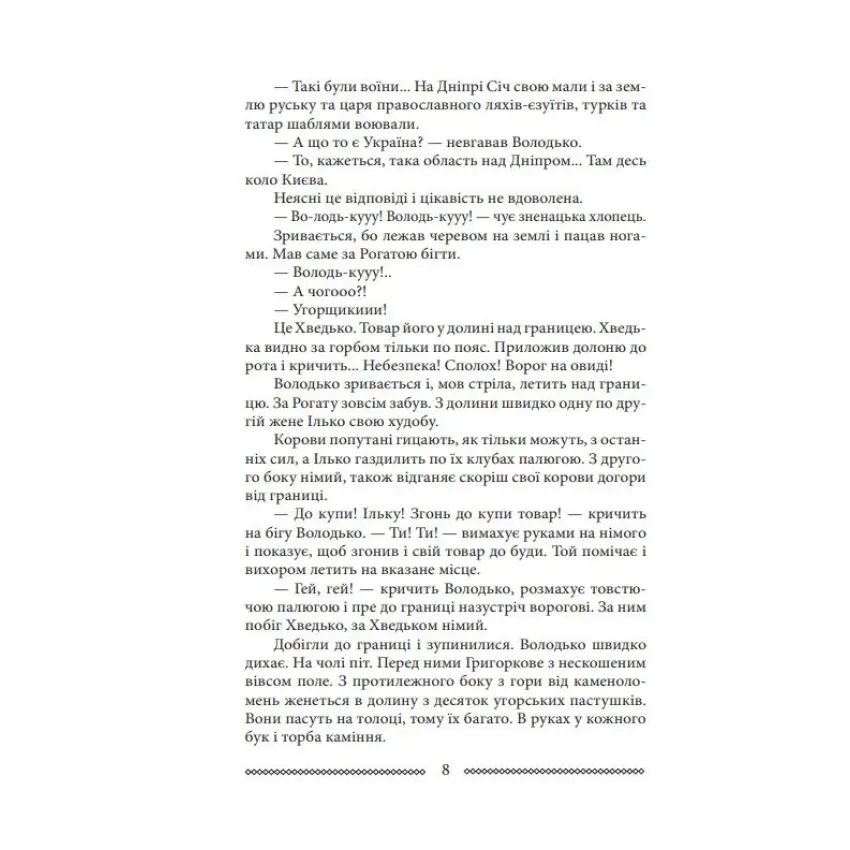 — Такі були воїни... На Дніпрі Січ свою мали і за землю руську та царя православного ляхів-єзуїтів, турків та татар шаблями воювали.

— А що то є Україна? — невгавав Володько.

— То, кажеться, така область над Дніпром... Там десь коло Києва.

Неясні це відповіді і цікавість не вдоволена.

— Во-лодь-кууу! Володь-кууу! — чує зненацька хлопець.

Зривається, бо лежав черевом на землі і пацав ногами. Мав саме за Рогатою бігти.

— Володь-кууу!..

— А чогооо?!

— Угорщикиии!

Це Хведько. Товар його у долині над границею. Хведька видно за горбом тільки по пояс. Приложив долоню до рота і кричить... Небезпека! Сполох! Ворог на овиді!

Володько зривається і, мов стріла, летить над границю. За Рогату зовсім забув. З долини швидко одну по другій жене Ілько свою худобу.

Корови попутані гицають, як тільки можуть, з останніх сил, а Ілько газдилить по їх клубах палюгою. З другого боку німий, також відганяє скоріш свої корови догори від границі.

— До купи! Ільку! Згонь до купи товар! — кричить на бігу Володько. — Ти! Ти! — вимахує руками на німого і показує, щоб згонив і свій товар до буди. Той помічає і вихором летить на вказане місце.

— Гей, гей! — кричить Володько, розмахує товстючою палюгою і пре до границі назустріч ворогові. За ним побіг Хведько, за Хведьком німий.

Добігли до границі і зупинилися. Володько швидко дихає. На чолі піт. Перед ними Григоркове з нескошеним вівсом поле. З протилежного боку з гори від каменоломень женеться в долину з десяток угорських пастушків. Вони пасуть на толоці, тому їх багато. В руках у кожного бук і торба каміння.

8